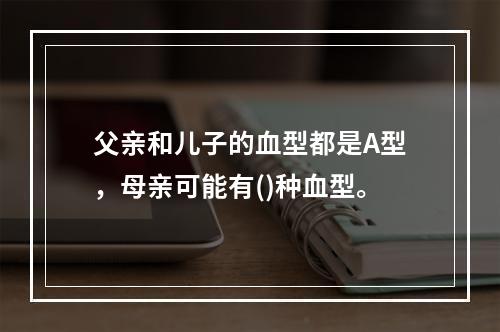 父亲和儿子的血型都是A型，母亲可能有()种血型。